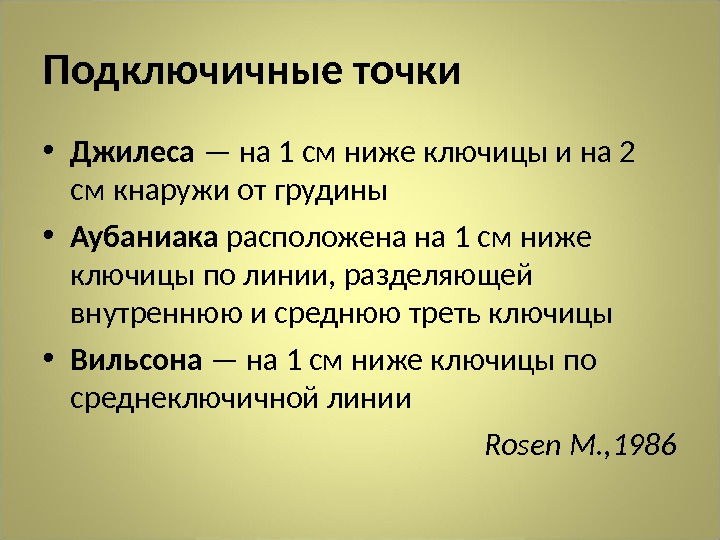 Подключичные точки

• Джилеса — на 1 см ниже ключицы и на 2 см кнаружи от грудины

• Аубаниака расположена на 1 см ниже ключицы по линии, разделяющей внутреннюю и среднюю треть ключицы

• Вильсона — на 1 см ниже ключицы по среднеключичной линии

Rosen M.,1986